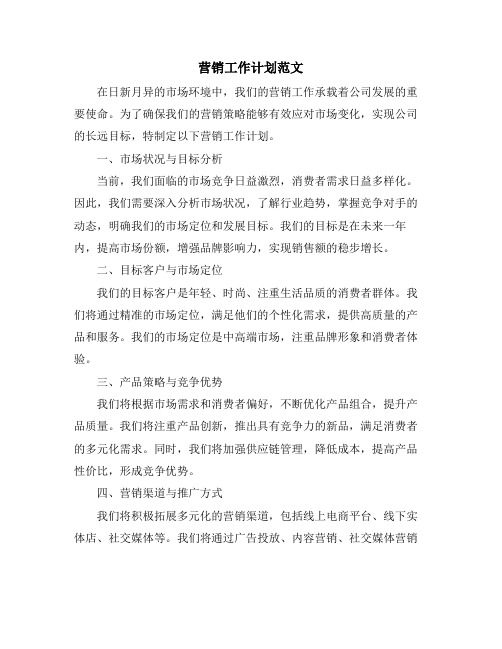 营销工作计划范文

在日新月异的市场环境中，我们的营销工作承载着公司发展的重要使命。为了确保我们的营销策略能够有效应对市场变化，实现公司的长远目标，特制定以下营销工作计划。

一、市场状况与目标分析

当前，我们面临的市场竞争日益激烈，消费者需求日益多样化。因此，我们需要深入分析市场状况，了解行业趋势，掌握竞争对手的动态，明确我们的市场定位和发展目标。我们的目标是在未来一年内，提高市场份额，增强品牌影响力，实现销售额的稳步增长。

二、目标客户与市场定位

我们的目标客户是年轻、时尚、注重生活品质的消费者群体。我们将通过精准的市场定位，满足他们的个性化需求，提供高质量的产品和服务。我们的市场定位是中高端市场，注重品牌形象和消费者体验。

三、产品策略与竞争优势

我们将根据市场需求和消费者偏好，不断优化产品组合，提升产品质量。我们将注重产品创新，推出具有竞争力的新品，满足消费者的多元化需求。同时，我们将加强供应链管理，降低成本，提高产品性价比，形成竞争优势。

四、营销渠道与推广方式

我们将积极拓展多元化的营销渠道，包括线上电商平台、线下实体店、社交媒体等。我们将通过广告投放、内容营销、社交媒体营销